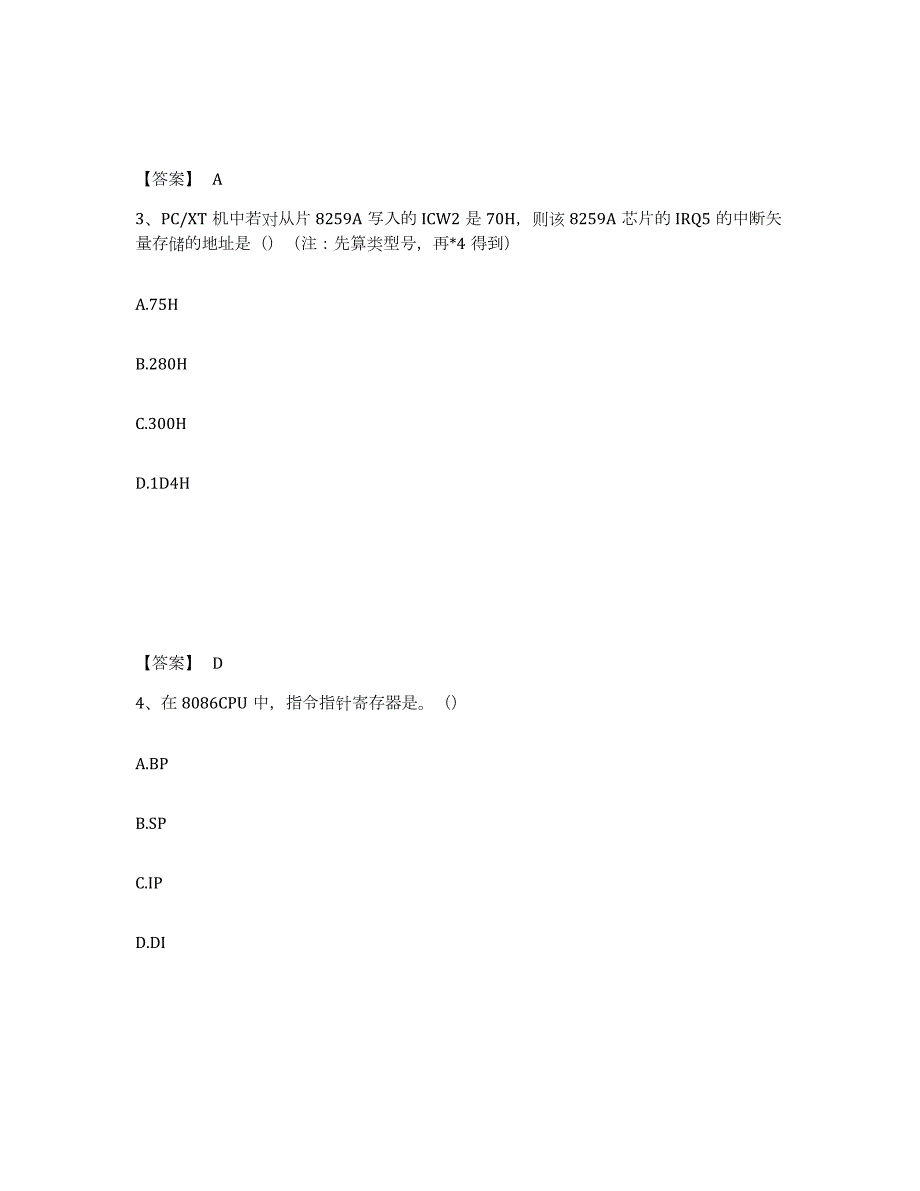 【答案】 A

3、PC/XT 机中若对从片 8259A 写入的 ICW2 是 70H，则该 8259A 芯片的 IRQ5 的中断矢量存储的地址是（）（注：先算类型号，再*4 得到）

A.75H

B.280H

C.300H

D.1D4H

【答案】 D

4、在 8086CPU 中，指令指针寄存器是。（）

A.BP

B.SP

C.IP

D.DI